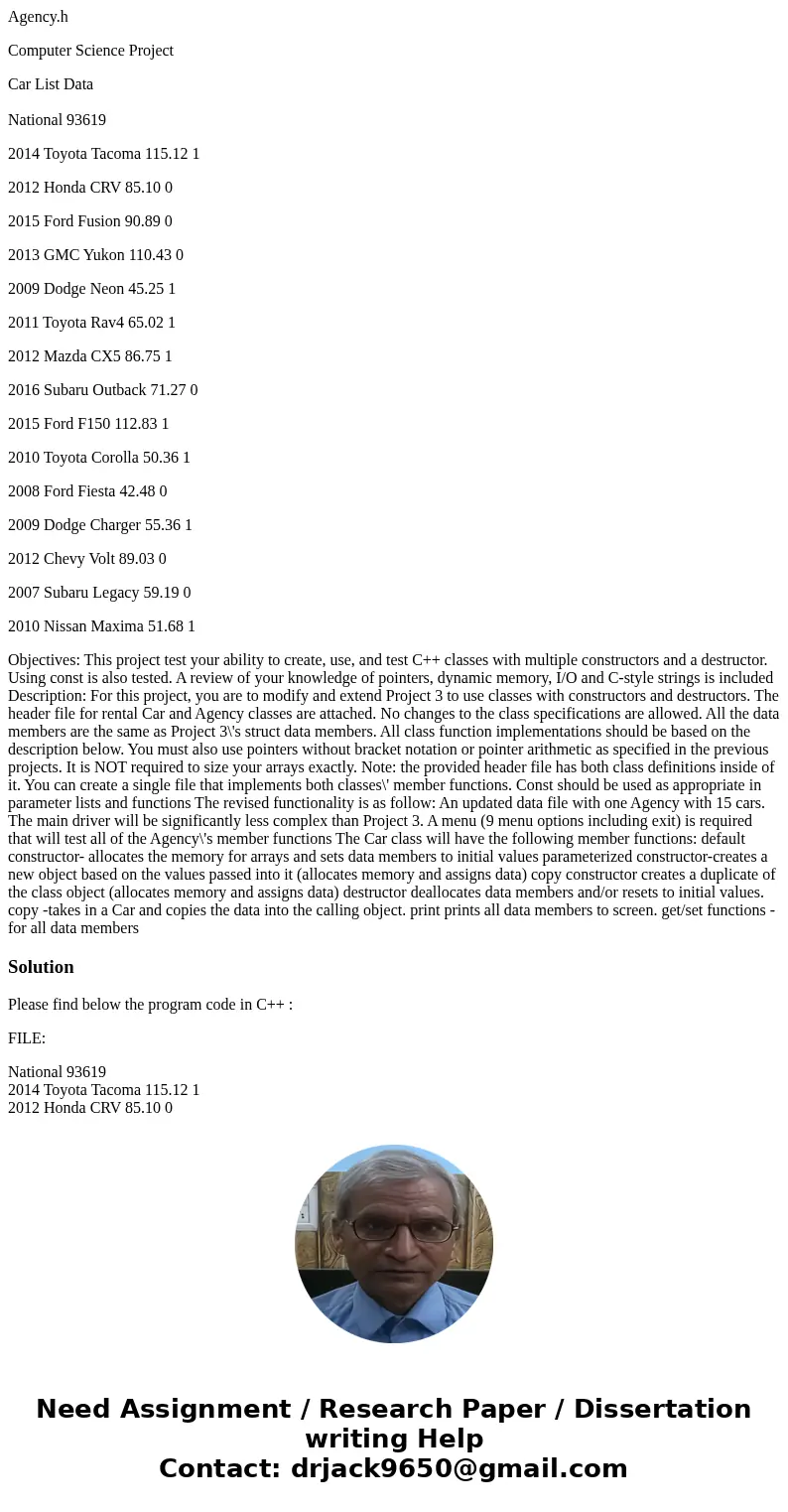 Agency.h

Computer Science Project

Car List Data

National 93619

2014 Toyota Tacoma 115.12 1

2012 Honda CRV 85.10 0

2015 Ford Fusion 90.89 0

2013 GMC Yukon 110.43 0

2009 Dodge Neon 45.25 1

2011 Toyota Rav4 65.02 1

2012 Mazda CX5 86.75 1

2016 Subaru Outback 71.27 0

2015 Ford F150 112.83 1

2010 Toyota Corolla 50.36 1

2008 Ford Fiesta 42.48 0

2009 Dodge Charger 55.36 1

2012 Chevy Volt 89.03 0

2007 Subaru Legacy 59.19 0

2010 Nissan Maxima 51.68 1

Objectives: This project test your ability to create, use, and test C++ classes with multiple constructors and a destructor. Using const is also tested. A review of your knowledge of pointers, dynamic memory, I/O and C-style strings is included Description: For this project, you are to modify and extend Project 3 to use classes with constructors and destructors. The header file for rental Car and Agency classes are attached. No changes to the class specifications are allowed. All the data members are the same as Project 3\'s struct data members. All class function implementations should be based on the description below. You must also use pointers without bracket notation or pointer arithmetic as specified in the previous projects. It is NOT required to size your arrays exactly. Note: the provided header file has both class definitions inside of it. You can create a single file that implements both classes\' member functions. Const should be used as appropriate in parameter lists and functions The revised functionality is as follow: An updated data file with one Agency with 15 cars. The main driver will be significantly less complex than Project 3. A menu (9 menu options including exit) is required that will test all of the Agency\'s member functions The Car class will have the following member functions: default constructor- allocates the memory for arrays and sets data members to initial values parameterized constructor-creates a new object based on the values passed into it (allocates memory and assigns data) copy constructor creates a duplicate of the class object (allocates memory and assigns data) destructor deallocates data members and/or resets to initial values. copy -takes in a Car and copies the data into the calling object. print prints all data members to screen. get/set functions - for all data members

Solution

Please find below the program code in C++ :

FILE:

National 93619
2014 Toyota Tacoma 115.12 1
2012 Honda CRV 85.10 0

Need Assignment / Research Paper / Dissertation writing Help
Contact: drjack9650@gmail.com